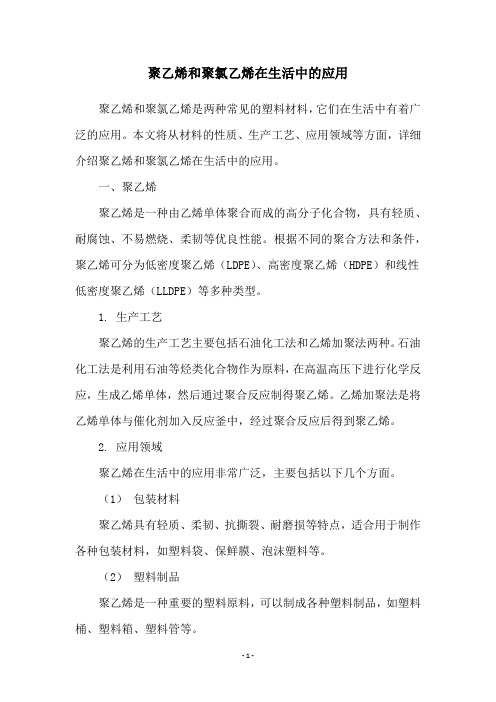 聚乙烯和聚氯乙烯在生活中的应用

聚乙烯和聚氯乙烯是两种常见的塑料材料，它们在生活中有着广泛的应用。本文将从材料的性质、生产工艺、应用领域等方面，详细介绍聚乙烯和聚氯乙烯在生活中的应用。

一、聚乙烯

聚乙烯是一种由乙烯单体聚合而成的高分子化合物，具有轻质、耐腐蚀、不易燃烧、柔韧等优良性能。根据不同的聚合方法和条件，聚乙烯可分为低密度聚乙烯（LDPE）、高密度聚乙烯（HDPE）和线性低密度聚乙烯（LLDPE）等多种类型。

1. 生产工艺

聚乙烯的生产工艺主要包括石油化工法和乙烯加聚法两种。石油化工法是利用石油等烃类化合物作为原料，在高温高压下进行化学反应，生成乙烯单体，然后通过聚合反应制得聚乙烯。乙烯加聚法是将乙烯单体与催化剂加入反应釜中，经过聚合反应后得到聚乙烯。

2. 应用领域

聚乙烯在生活中的应用非常广泛，主要包括以下几个方面。

（1） 包装材料

聚乙烯具有轻质、柔韧、抗撕裂、耐磨损等特点，适合用于制作各种包装材料，如塑料袋、保鲜膜、泡沫塑料等。

（2） 塑料制品

聚乙烯是一种重要的塑料原料，可以制成各种塑料制品，如塑料桶、塑料箱、塑料管等。

- 1 -